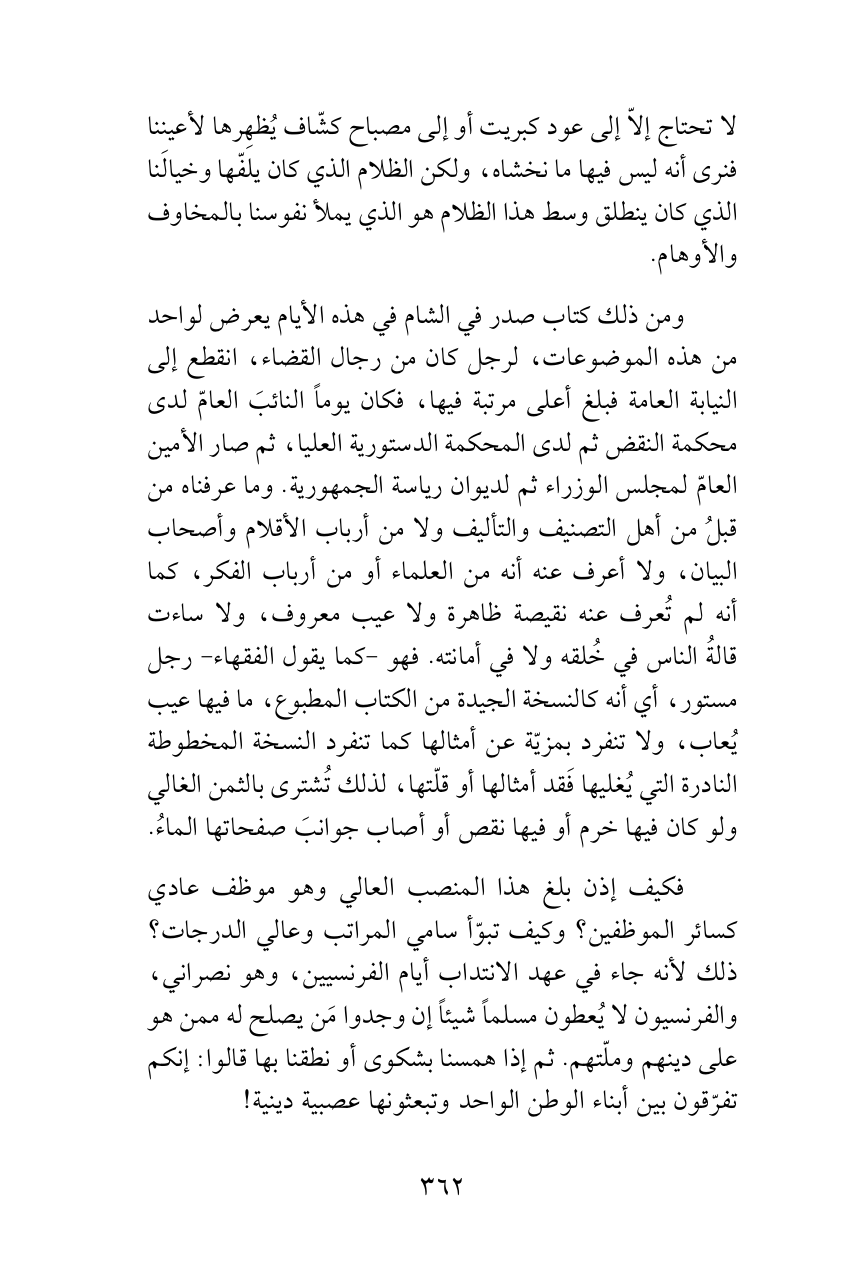 لا تحتاج إلاّ إلى عود كبريت أو إلى مصباح كشّاف يُظهرها لأعيننا فنرى أنه ليس فيها ما نخشاه، ولكن الظلام الذي كان يلفّها وخيالَنا الذي كان ينطلق وسط هذا الظلام هو الذي يملأ نفوسنا بالمخاوف والأوهام.

ومن ذلك كتاب صدر في الشام في هذه الأيام يعرض لواحد من هذه الموضوعات، لرجل كان من رجال القضاء، انقطع إلى النيابة العامة فبلغ أعلى مرتبة فيها، فكان يوماً النائبَ العامّ لدى محكمة النقض ثم لدى المحكمة الدستورية العليا، ثم صار الأمين العامّ لمجلس الوزراء ثم لديوان رياسة الجمهورية. وما عرفناه من قبلُ من أهل التصنيف والتأليف ولا من أرباب الأقلام وأصحاب البيان، ولا أعرف عنه أنه من العلماء أو من أرباب الفكر، كما أنه لم تُعرف عنه نقيصة ظاهرة ولا عيب معروف، ولا ساءت قالةُ الناس في خُلقه ولا في أمانته. فهو -كما يقول الفقهاء- رجل مستور، أي أنه كالنسخة الجيدة من الكتاب المطبوع، ما فيها عيب يُعاب، ولا تنفرد بمزيّة عن أمثالها كما تنفرد النسخة المخطوطة النادرة التي يُغليها فَقد أمثالها أو قلّتها، لذلك تُشترى بالثمن الغالي ولو كان فيها خرم أو فيها نقص أو أصاب جوانبَ صفحاتها الماءُ.

فكيف إذن بلغ هذا المنصب العالي وهو موظف عادي كسائر الموظفين؟ وكيف تبوّأ سامي المراتب وعالي الدرجات؟ ذلك لأنه جاء في عهد الانتداب أيام الفرنسيين، وهو نصراني، والفرنسيون لا يُعطون مسلماً شيئاً إن وجدوا مَن يصلح له ممن هو على دينهم وملّتهم. ثم إذا همسنا بشكوى أو نطقنا بها قالوا: إنكم تفرّقون بين أبناء الوطن الواحد وتبعثونها عصبية دينية!

٣٦٢